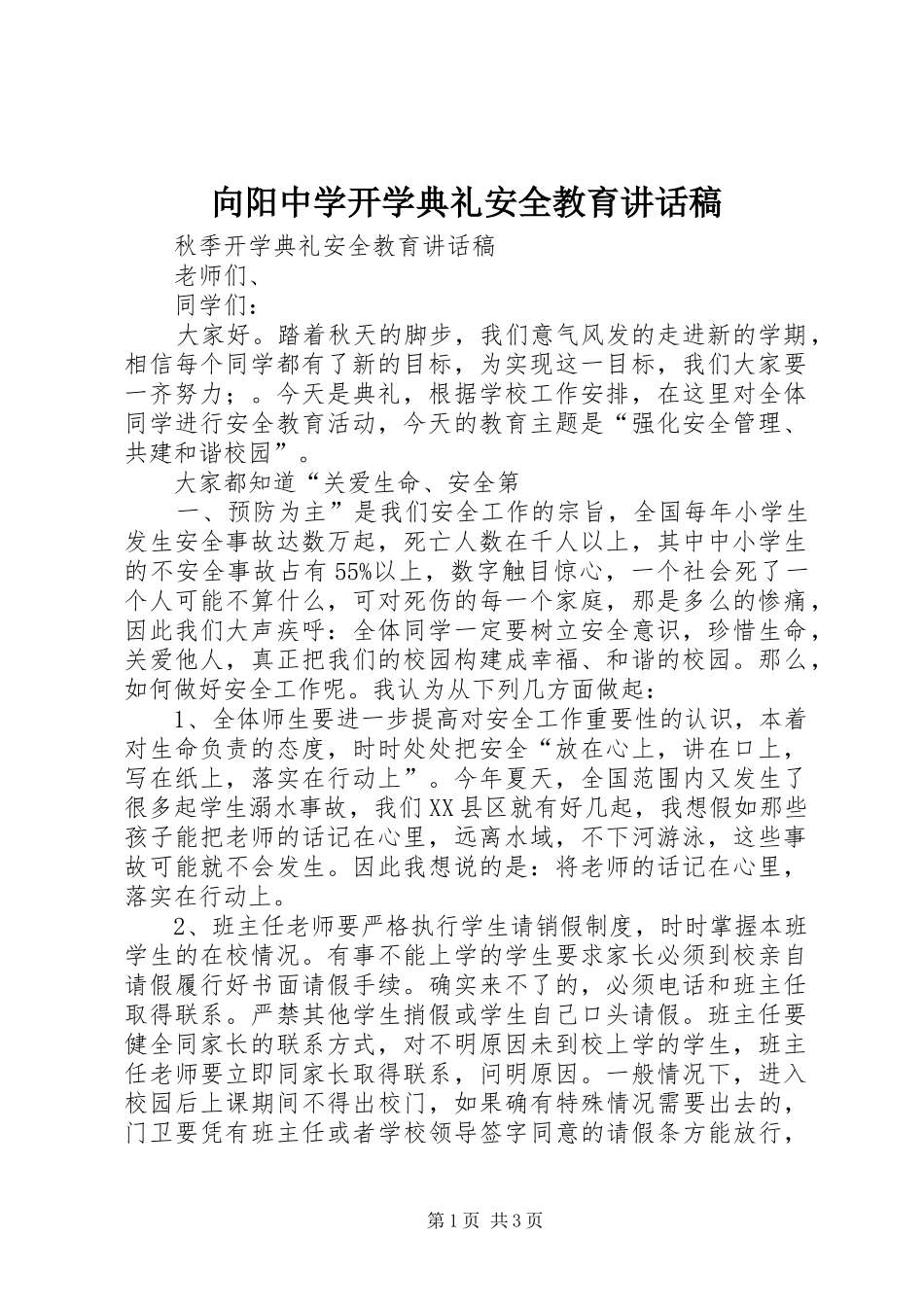 向阳中学开学典礼安全教育讲话稿

秋季开学典礼安全教育讲话稿

老师们、

同学们：

大家好。踏着秋天的脚步，我们意气风发的走进新的学期，相信每个同学都有了新的目标，为实现这一目标，我们大家要一齐努力；。今天是典礼，根据学校工作安排，在这里对全体同学进行安全教育活动，今天的教育主题是“强化安全管理、共建和谐校园”。

大家都知道“关爱生命、安全第

一、预防为主”是我们安全工作的宗旨，全国每年小学生发生安全事故达数万起，死亡人数在千人以上，其中中小学生的不安全事故占有55%以上，数字触目惊心，一个社会死了一个人可能不算什么，可对死伤的每一个家庭，那是多么的惨痛，因此我们大声疾呼：全体同学一定要树立安全意识，珍惜生命，关爱他人，真正把我们的校园构建成幸福、和谐的校园。那么，如何做好安全工作呢。我认为从下列几方面做起：

1、全体师生要进一步提高对安全工作重要性的认识，本着对生命负责的态度，时时处处把安全“放在心上，讲在口上，写在纸上，落实在行动上”。今年夏天，全国范围内又发生了很多起学生溺水事故，我们XX县区就有好几起，我想假如那些孩子能把老师的话记在心里，远离水域，不下河游泳，这些事故可能就不会发生。因此我想说的是：将老师的话记在心里，落实在行动上。

2、班主任老师要严格执行学生请销假制度，时时掌握本班学生的在校情况。有事不能上学的学生要求家长必须到校亲自请假履行好书面请假手续。确实来不了的，必须电话和班主任取得联系。严禁其他学生捎假或学生自己口头请假。班主任要健全同家长的联系方式，对不明原因未到校上学的学生，班主任老师要立即同家长取得联系，问明原因。一般情况下，进入校园后上课期间不得出校门，如果确有特殊情况需要出去的，门卫要凭有班主任或者学校领导签字同意的请假条方能放行，

第1页 共3页